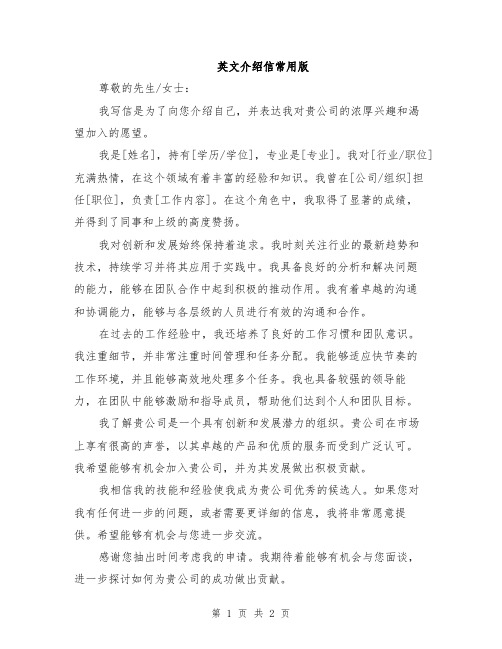 英文介绍信常用版

尊敬的先生/女士：

我写信是为了向您介绍自己，并表达我对贵公司的浓厚兴趣和渴望加入的愿望。

我是[姓名]，持有[学历/学位]，专业是[专业]。我对[行业/职位]充满热情，在这个领域有着丰富的经验和知识。我曾在[公司/组织]担任[职位]，负责[工作内容]。在这个角色中，我取得了显著的成绩，并得到了同事和上级的高度赞扬。

我对创新和发展始终保持着追求。我时刻关注行业的最新趋势和技术，持续学习并将其应用于实践中。我具备良好的分析和解决问题的能力，能够在团队合作中起到积极的推动作用。我有着卓越的沟通和协调能力，能够与各层级的人员进行有效的沟通和合作。

在过去的工作经验中，我还培养了良好的工作习惯和团队意识。我注重细节，并非常注重时间管理和任务分配。我能够适应快节奏的工作环境，并且能够高效地处理多个任务。我也具备较强的领导能力，在团队中能够激励和指导成员，帮助他们达到个人和团队目标。

我了解贵公司是一个具有创新和发展潜力的组织。贵公司在市场上享有很高的声誉，以其卓越的产品和优质的服务而受到广泛认可。我希望能够有机会加入贵公司，并为其发展做出积极贡献。

我相信我的技能和经验使我成为贵公司优秀的候选人。如果您对我有任何进一步的问题，或者需要更详细的信息，我将非常愿意提供。希望能够有机会与您进一步交流。

感谢您抽出时间考虑我的申请。我期待着能够有机会与您面谈，进一步探讨如何为贵公司的成功做出贡献。

第 1 页 共 2 页